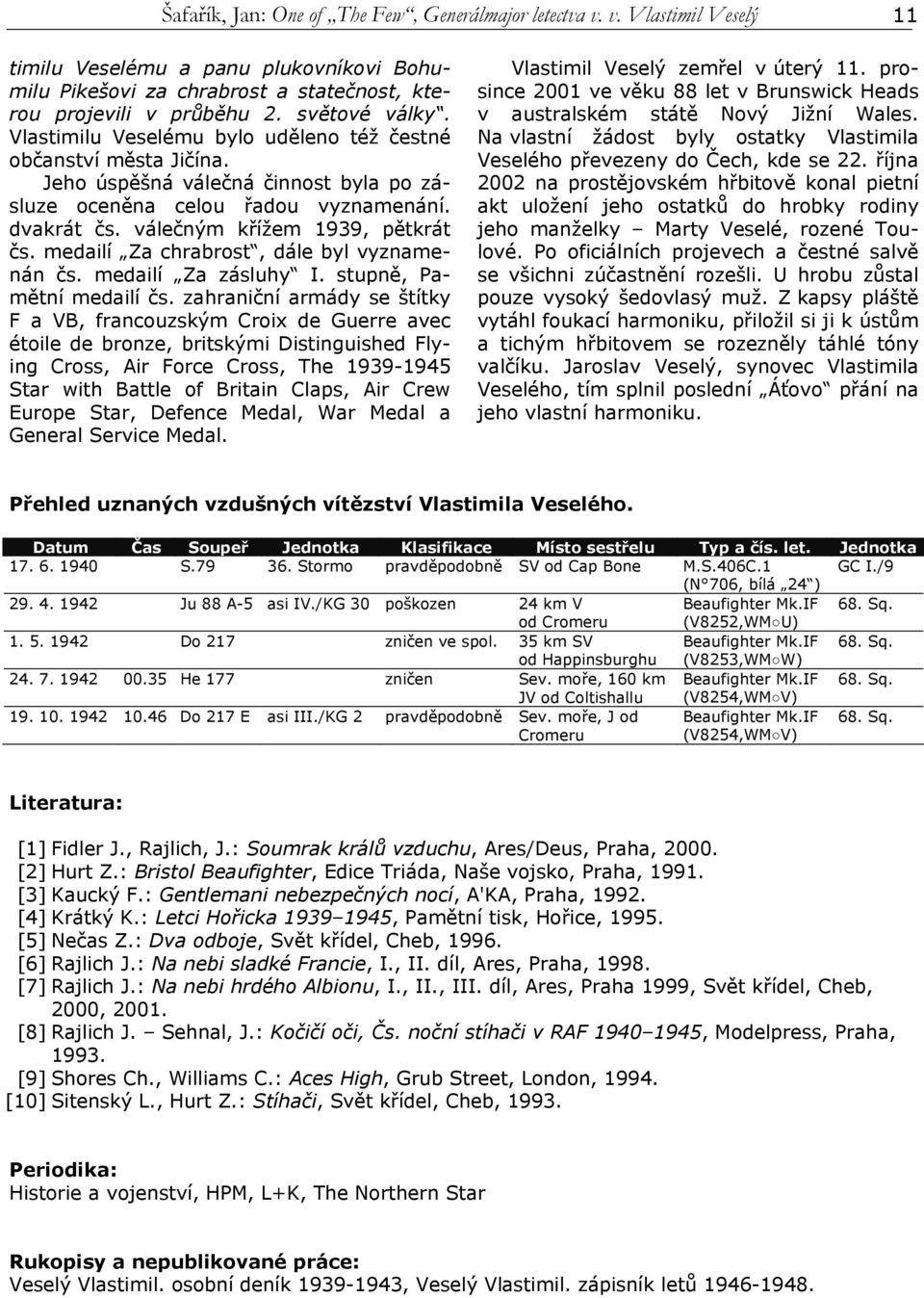 Šafařík, Jan: One of „The Few“, Generálmajor letectva v. v. Vlastimil Veselý 11

timilu Veselému a panu plukovníkovi Bohumilu Pikešovi za chrabrost a statečnost, kterou projevili v průběhu 2. světové války“. Vlastimilu Veselému bylo uděleno též čestné občanství města Jičína.

Jeho úspěšná válečná činnost byla po zásluze oceněna celou řadou vyznamenání. dvakrát čs. válečným křížem 1939, pětkrát čs. medailí „Za chrabrost“, dále byl vyznamenán čs. medailí „Za zásluhy“ I. stupně, Pamětní medailí čs. zahraniční armády se štítky F a VB, francouzským Croix de Guerre avec étoile de bronze, britskými Distinguished Flying Cross, Air Force Cross, The 1939-1945 Star with Battle of Britain Claps, Air Crew Europe Star, Defence Medal, War Medal a General Service Medal.

Vlastimil Veselý zemřel v úterý 11. prosince 2001 ve věku 88 let v Brunswick Heads v australském státě Nový Jižní Wales. Na vlastní žádost byly ostatky Vlastimila Veselého převezeny do Čech, kde se 22. října 2002 na prostějovském hřbitově konal pietní akt uložení jeho ostatků do hrobky rodiny jeho manželky – Marty Veselé, rozené Toulové. Po oficiálních projevech a čestné salvě se všichni zúčastnění rozešli. U hrobu zůstal pouze vysoký šedovlasý muž. Z kapsy pláště vytáhl foukací harmoniku, přiložil si ji k ústům a tichým hřbitovem se rozezněly táhlé tóny valčíku. Jaroslav Veselý, synovec Vlastimila Veselého, tím splnil poslední „Áťovo“ přání na jeho vlastní harmoniku.

Přehled uznaných vzdušných vítězství Vlastimila Veselého.

| Datum | Čas | Soupeř | Jednotka | Klasifikace | Místo sestřelu | Typ a čís. let. | Jednotka |
|---|---|---|---|---|---|---|---|
| 17. 6. 1940 | | S.79 | 36. Stormo | pravděpodobně | SV od Cap Bone | M.S.406C.1 (N°706, bílá „24“) | GC I./9 |
| 29. 4. 1942 | | Ju 88 A-5 | asi IV./KG 30 | poškozen | 24 km V od Cromeru | Beaufighter Mk.IF (V8252,WM○U) | 68. Sq. |
| 1. 5. 1942 | | Do 217 | | zničen ve spol. | 35 km SV od Happinsburghu | Beaufighter Mk.IF (V8253,WM○W) | 68. Sq. |
| 24. 7. 1942 | 00.35 | He 177 | | zničen | Sev. moře, 160 km JV od Coltishallu | Beaufighter Mk.IF (V8254,WM○V) | 68. Sq. |
| 19. 10. 1942 | 10.46 | Do 217 E | asi III./KG 2 | pravděpodobně | Sev. moře, J od Cromeru | Beaufighter Mk.IF (V8254,WM○V) | 68. Sq. |

Literatura:

[1] Fidler J., Rajlich, J.: Soumrak králů vzduchu, Ares/Deus, Praha, 2000.
[2] Hurt Z.: Bristol Beaufighter, Edice Triáda, Naše vojsko, Praha, 1991.
[3] Kaucký F.: Gentlemani nebezpečných nocí, A'KA, Praha, 1992.
[4] Krátký K.: Letci Hořicka 1939–1945, Pamětní tisk, Hořice, 1995.
[5] Nečas Z.: Dva odboje, Svět křídel, Cheb, 1996.
[6] Rajlich J.: Na nebi sladké Francie, I., II. díl, Ares, Praha, 1998.
[7] Rajlich J.: Na nebi hrdého Albionu, I., II., III. díl, Ares, Praha 1999, Svět křídel, Cheb, 2000, 2001.
[8] Rajlich J. – Sehnal, J.: Kočičí oči, Čs. noční stíhači v RAF 1940–1945, Modelpress, Praha, 1993.
[9] Shores Ch., Williams C.: Aces High, Grub Street, London, 1994.
[10] Sitenský L., Hurt Z.: Stíhači, Svět křídel, Cheb, 1993.

Periodika:
Historie a vojenství, HPM, L+K, The Northern Star

Rukopisy a nepublikované práce:
Veselý Vlastimil. osobní deník 1939-1943, Veselý Vlastimil. zápisník letů 1946-1948.